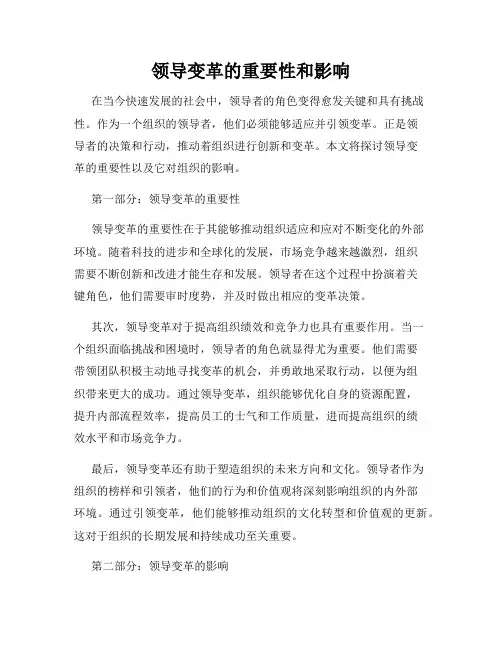 领导变革的重要性和影响

在当今快速发展的社会中，领导者的角色变得愈发关键和具有挑战性。作为一个组织的领导者，他们必须能够适应并引领变革。正是领导者的决策和行动，推动着组织进行创新和变革。本文将探讨领导变革的重要性以及它对组织的影响。

第一部分：领导变革的重要性

领导变革的重要性在于其能够推动组织适应和应对不断变化的外部环境。随着科技的进步和全球化的发展，市场竞争越来越激烈，组织需要不断创新和改进才能生存和发展。领导者在这个过程中扮演着关键角色，他们需要审时度势，并及时做出相应的变革决策。

其次，领导变革对于提高组织绩效和竞争力也具有重要作用。当一个组织面临挑战和困境时，领导者的角色就显得尤为重要。他们需要带领团队积极主动地寻找变革的机会，并勇敢地采取行动，以便为组织带来更大的成功。通过领导变革，组织能够优化自身的资源配置，提升内部流程效率，提高员工的士气和工作质量，进而提高组织的绩效水平和市场竞争力。

最后，领导变革还有助于塑造组织的未来方向和文化。领导者作为组织的榜样和引领者，他们的行为和价值观将深刻影响组织的内外部环境。通过引领变革，他们能够推动组织的文化转型和价值观的更新。这对于组织的长期发展和持续成功至关重要。

第二部分：领导变革的影响